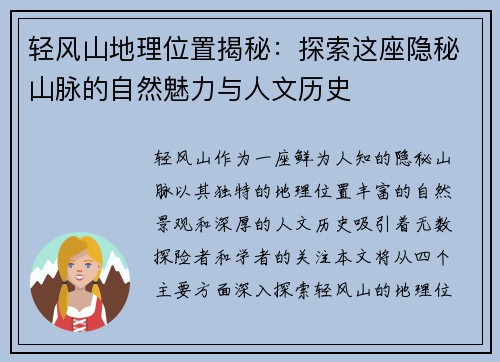 轻风山地理位置揭秘：探索这座隐秘山脉的自然魅力与人文历史

轻风山作为一座鲜为人知的隐秘山脉以其独特的地理位置丰富的自然景观和深厚的人文历史吸引着无数探险者和学者的关注本文将从四个主要方面深入探索轻风山的地理位